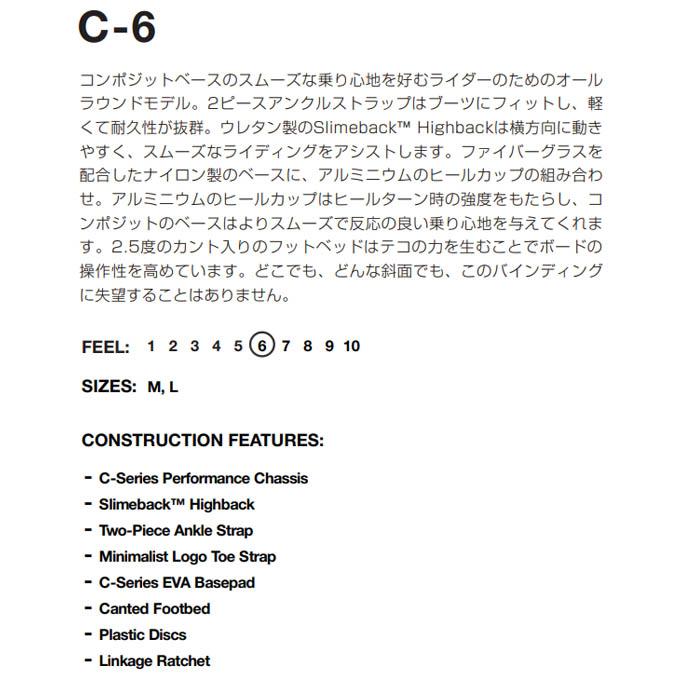 C-6

コンポジットベースのスムーズな乗り心地を好むライダーのためのオールラウンドモデル。2ピースアンクルストラップはブーツにフィットし、軽くて耐久性が抜群。ウレタン製のSlimeback™ Highbackは横方向に動きやすく、スムーズなライディングをアシストします。ファイバーグラスを配合したナイロン製のベースに、アルミニウムのヒールカップの組み合わせ。アルミニウムのヒールカップはヒールターン時の強度をもたらし、コンポジットのベースはよりスムーズで反応の良い乗り心地を与えてくれます。2.5度のカント入りのフットベッドはテコの力を生むことでボードの操作性を高めています。どこでも、どんな斜面でも、このバインディングに失望することはありません。

FEEL: 1 2 3 4 5 6 7 8 9 10

SIZES: M, L

CONSTRUCTION FEATURES:

- C-Series Performance Chassis
- Slimeback™ Highback
- Two-Piece Ankle Strap
- Minimalist Logo Toe Strap
- C-Series EVA Basepad
- Canted Footbed
- Plastic Discs
- Linkage Ratchet